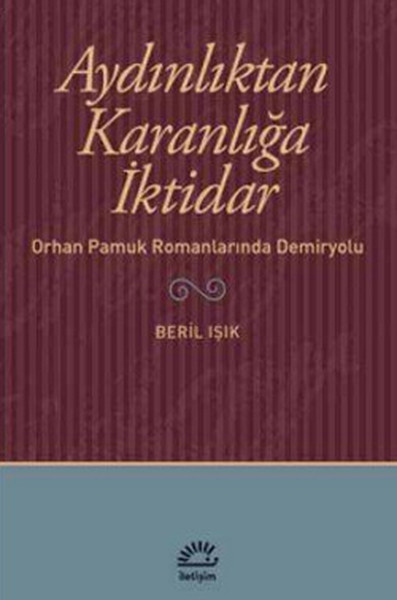 Aydınlıktan Karanlığa İktidar

Orhan Pamuk Romanlarında Demiryolu

BERİL IŞIK

iletişim